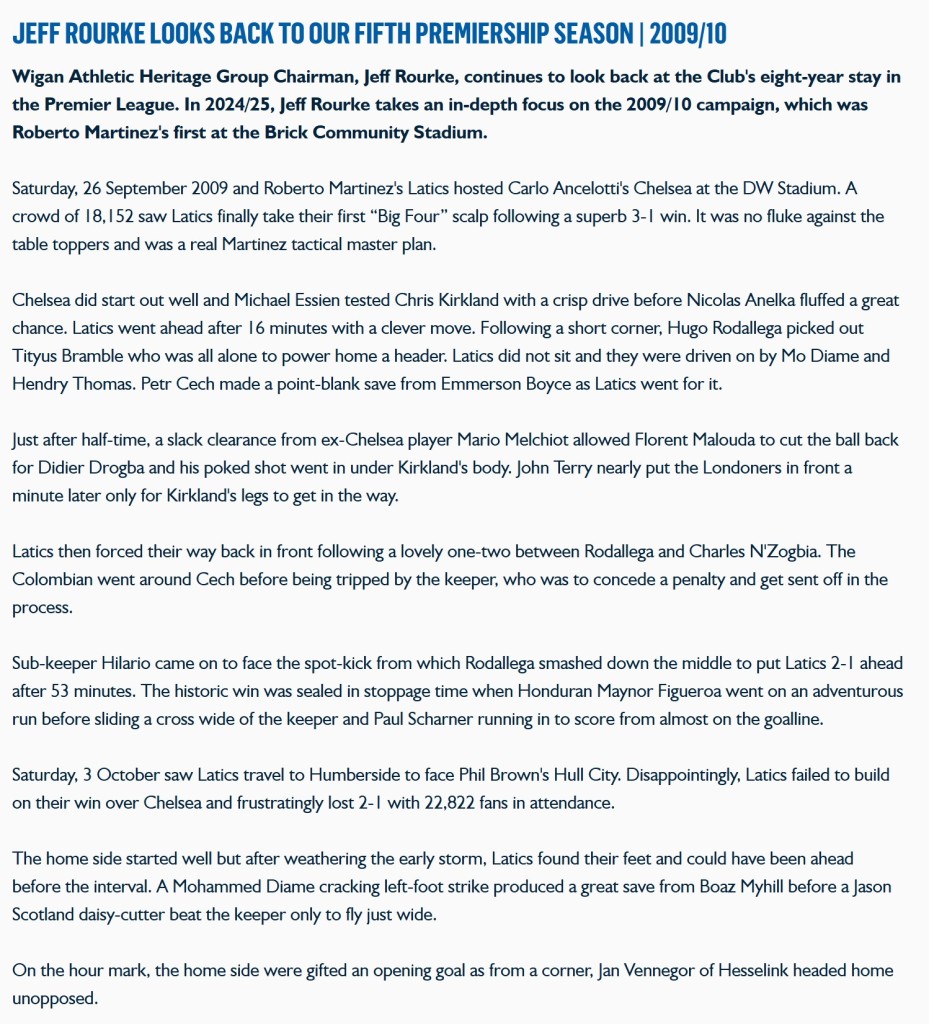 JEFF ROURKE LOOKS BACK TO OUR FIFTH PREMIERSHIP SEASON | 2009/10

Wigan Athletic Heritage Group Chairman, Jeff Rourke, continues to look back at the Club's eight-year stay in the Premier League. In 2024/25, Jeff Rourke takes an in-depth focus on the 2009/10 campaign, which was Roberto Martinez's first at the Brick Community Stadium.

Saturday, 26 September 2009 and Roberto Martinez's Latics hosted Carlo Ancelotti's Chelsea at the DW Stadium. A crowd of 18,152 saw Latics finally take their first "Big Four" scalp following a superb 3-1 win. It was no fluke against the table toppers and was a real Martinez tactical master plan.

Chelsea did start out well and Michael Essien tested Chris Kirkland with a crisp drive before Nicolas Anelka fluffed a great chance. Latics went ahead after 16 minutes with a clever move. Following a short corner, Hugo Rodallega picked out Tityus Bramble who was all alone to power home a header. Latics did not sit and they were driven on by Mo Diame and Hendry Thomas. Petr Cech made a point-blank save from Emmerson Boyce as Latics went for it.

Just after half-time, a slack clearance from ex-Chelsea player Mario Melchiot allowed Florent Malouda to cut the ball back for Didier Drogba and his poked shot went in under Kirkland's body. John Terry nearly put the Londoners in front a minute later only for Kirkland's legs to get in the way.

Latics then forced their way back in front following a lovely one-two between Rodallega and Charles N'Zogbia. The Colombian went around Cech before being tripped by the keeper, who was to concede a penalty and get sent off in the process.

Sub-keeper Hilario came on to face the spot-kick from which Rodallega smashed down the middle to put Latics 2-1 ahead after 53 minutes. The historic win was sealed in stoppage time when Honduran Maynor Figueroa went on an adventurous run before sliding a cross wide of the keeper and Paul Scharner running in to score from almost on the goalline.

Saturday, 3 October saw Latics travel to Humberside to face Phil Brown's Hull City. Disappointingly, Latics failed to build on their win over Chelsea and frustratingly lost 2-1 with 22,822 fans in attendance.

The home side started well but after weathering the early storm, Latics found their feet and could have been ahead before the interval. A Mohammed Diame cracking left-foot strike produced a great save from Boaz Myhill before a Jason Scotland daisy-cutter beat the keeper only to fly just wide.

On the hour mark, the home side were gifted an opening goal as from a corner, Jan Vennegor of Hesselink headed home unopposed.